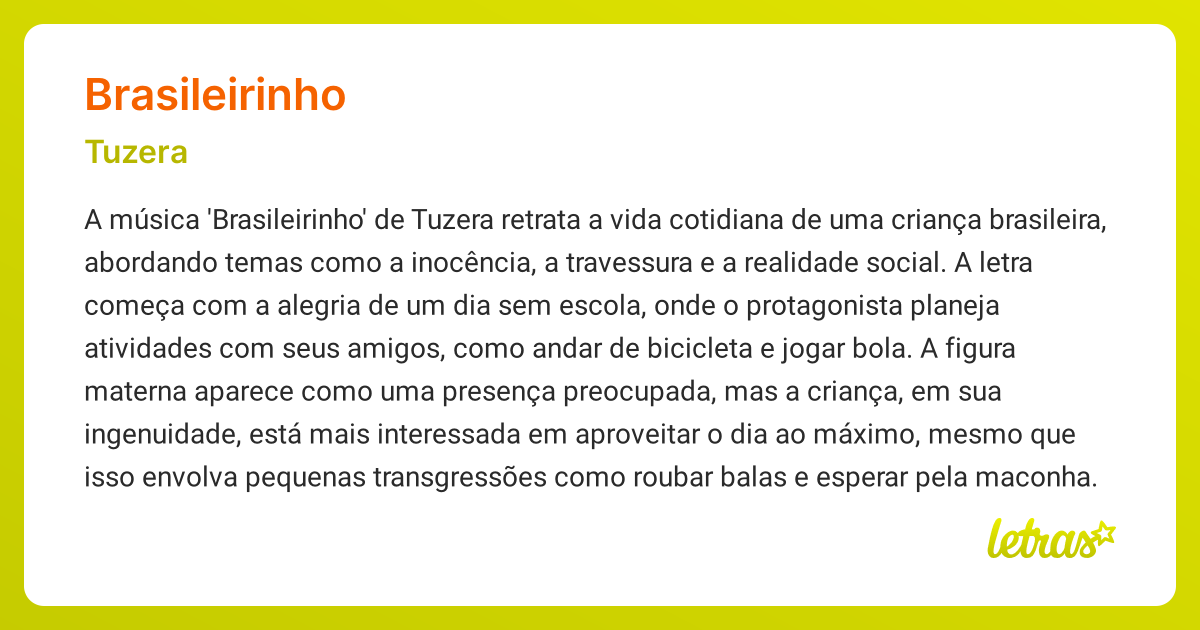 Brasileirinho

Tuzera

A música 'Brasileirinho' de Tuzera retrata a vida cotidiana de uma criança brasileira, abordando temas como a inocência, a travessura e a realidade social. A letra começa com a alegria de um dia sem escola, onde o protagonista planeja atividades com seus amigos, como andar de bicicleta e jogar bola. A figura materna aparece como uma presença preocupada, mas a criança, em sua ingenuidade, está mais interessada em aproveitar o dia ao máximo, mesmo que isso envolva pequenas transgressões como roubar balas e esperar pela maconha.

letras